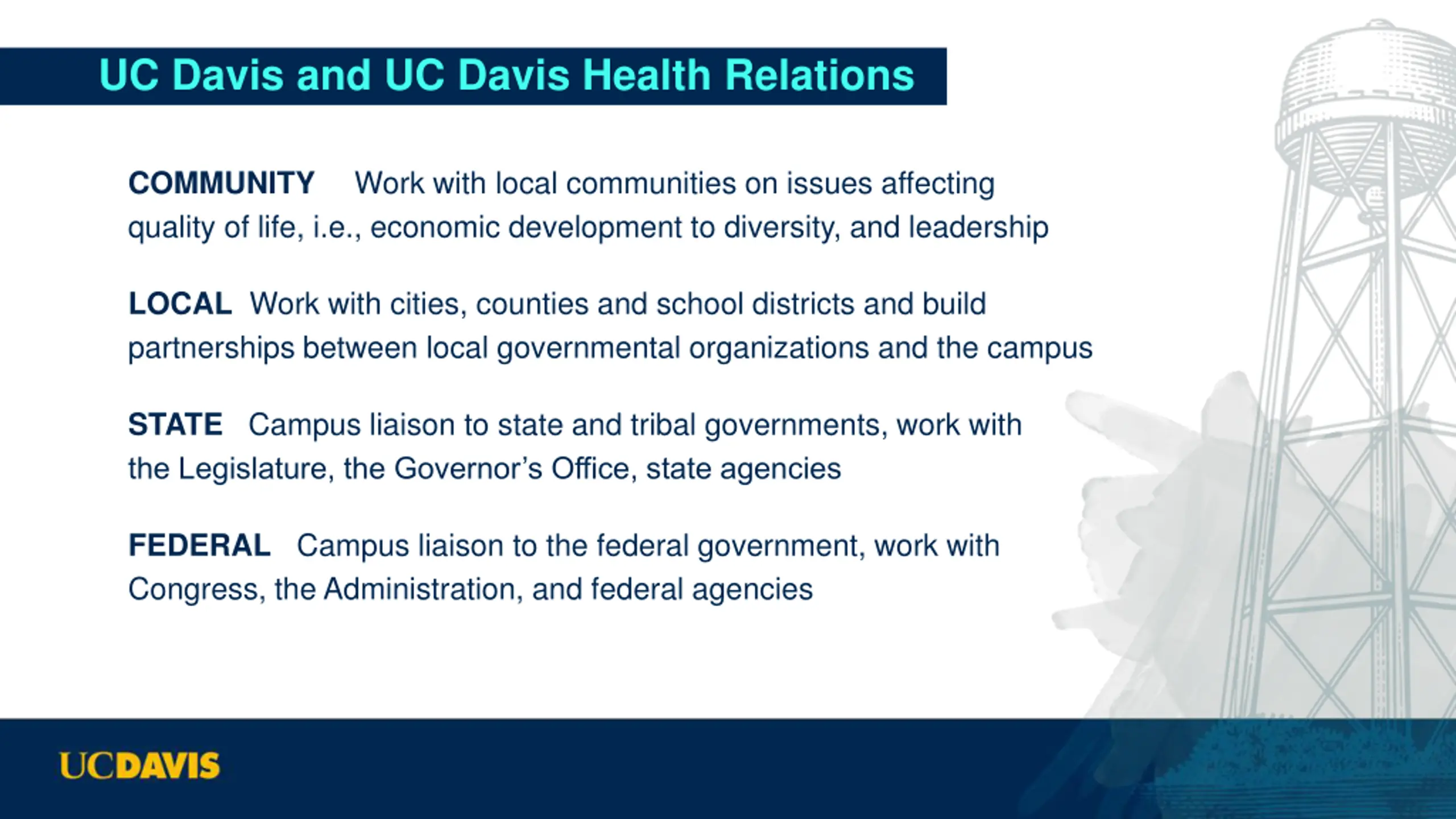 UC Davis and UC Davis Health Relations

COMMUNITY Work with local communities on issues affecting quality of life, i.e., economic development to diversity, and leadership

LOCAL Work with cities, counties and school districts and build partnerships between local governmental organizations and the campus

STATE Campus liaison to state and tribal governments, work with the Legislature, the Governor's Office, state agencies

FEDERAL Campus liaison to the federal government, work with Congress, the Administration, and federal agencies

UCDAVIS